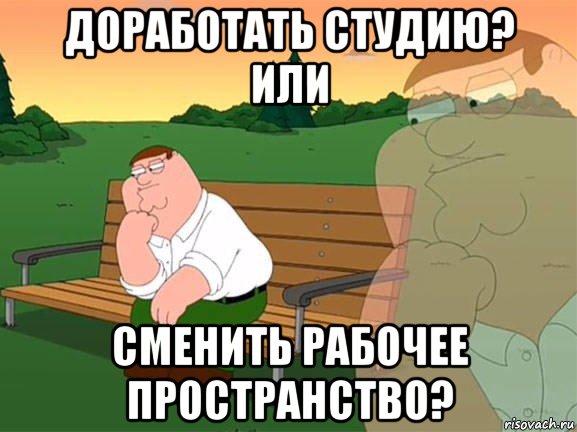 ДОРАБОТАТЬ СТУДИЮ? ИЛИ

СМЕНИТЬ РАБОЧЕЕ ПРОСТРАНСТВО?

risovach.ru